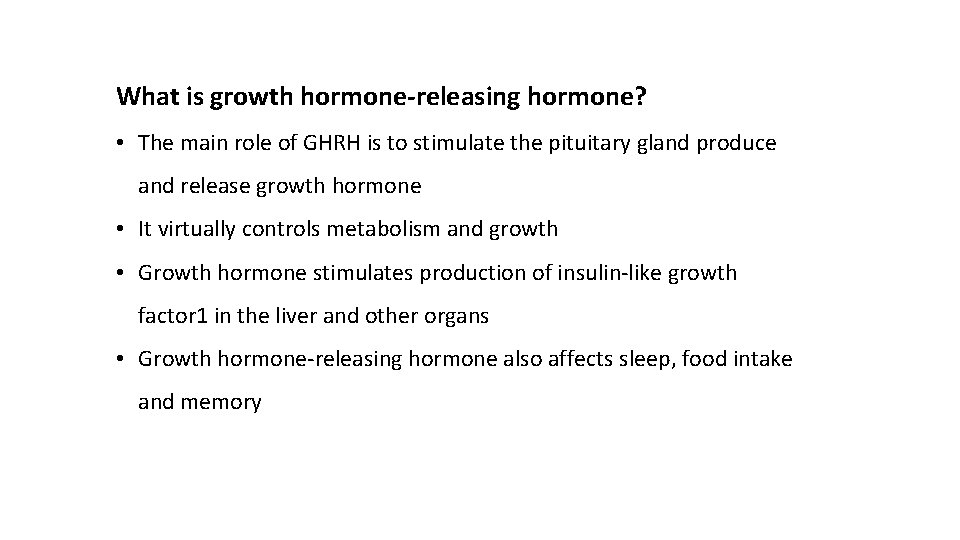 What is growth hormone-releasing hormone?

• The main role of GHRH is to stimulate the pituitary gland produce and release growth hormone

• It virtually controls metabolism and growth

• Growth hormone stimulates production of insulin-like growth factor1 in the liver and other organs

• Growth hormone-releasing hormone also affects sleep, food intake and memory